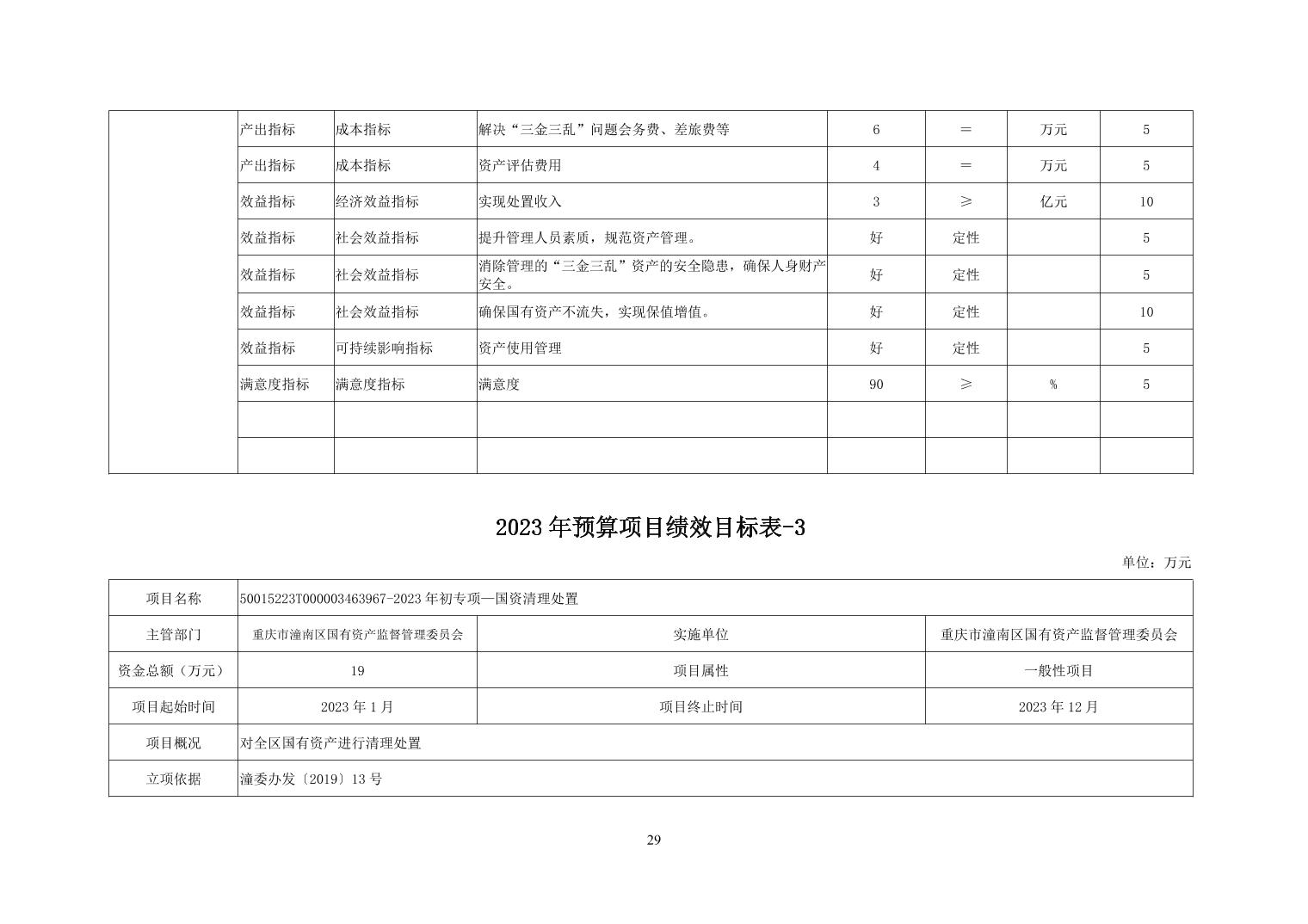 | | 产出指标 | 成本指标 | 解决“三金三乱”问题会务费、差旅费等 | 6 | ＝ | 万元 | 5 |
|---|---|---|---|---|---|---|---|
| | 产出指标 | 成本指标 | 资产评估费用 | 4 | ＝ | 万元 | 5 |
| | 效益指标 | 经济效益指标 | 实现处置收入 | 3 | ≥ | 亿元 | 10 |
| | 效益指标 | 社会效益指标 | 提升管理人员素质，规范资产管理。 | 好 | 定性 | | 5 |
| | 效益指标 | 社会效益指标 | 消除管理的“三金三乱”资产的安全隐患，确保人身财产安全。 | 好 | 定性 | | 5 |
| | 效益指标 | 社会效益指标 | 确保国有资产不流失，实现保值增值。 | 好 | 定性 | | 10 |
| | 效益指标 | 可持续影响指标 | 资产使用管理 | 好 | 定性 | | 5 |
| | 满意度指标 | 满意度指标 | 满意度 | 90 | ≥ | % | 5 |
| | | | | | | | |
| | | | | | | | |

2023年预算项目绩效目标表-3

单位：万元

| 项目名称 | 50015223T000003463967-2023年初专项—国资清理处置 | | |
|---|---|---|---|
| 主管部门 | 重庆市潼南区国有资产监督管理委员会 | 实施单位 | 重庆市潼南区国有资产监督管理委员会 |
| 资金总额（万元） | 19 | 项目属性 | 一般性项目 |
| 项目起始时间 | 2023年1月 | 项目终止时间 | 2023年12月 |
| 项目概况 | 对全区国有资产进行清理处置 | | |
| 立项依据 | 潼委办发〔2019〕13号 | | |

29